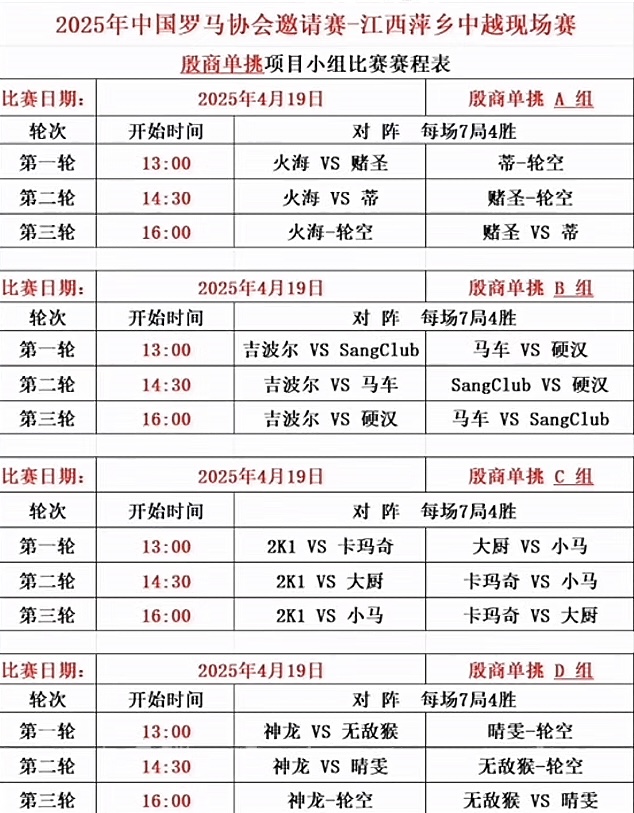 2025年中国罗马协会邀请赛-江西萍乡中越现场赛

殷商单挑项目小组比赛赛程表

| 比赛日期: | 2025年4月19日 | | 殷商单挑 A 组 |
|---|---|---|---|
| 轮次 | 开始时间 | 对 阵 每场7局4胜 | |
| 第一轮 | 13:00 | 火海 VS 赌圣 | 蒂-轮空 |
| 第二轮 | 14:30 | 火海 VS 蒂 | 赌圣-轮空 |
| 第三轮 | 16:00 | 火海-轮空 | 赌圣 VS 蒂 |

| 比赛日期: | 2025年4月19日 | | 殷商单挑 B 组 |
|---|---|---|---|
| 轮次 | 开始时间 | 对 阵 每场7局4胜 | |
| 第一轮 | 13:00 | 吉波尔 VS SangClub | 马车 VS 硬汉 |
| 第二轮 | 14:30 | 吉波尔 VS 马车 | SangClub VS 硬汉 |
| 第三轮 | 16:00 | 吉波尔 VS 硬汉 | 马车 VS SangClub |

| 比赛日期: | 2025年4月19日 | | 殷商单挑 C 组 |
|---|---|---|---|
| 轮次 | 开始时间 | 对 阵 每场7局4胜 | |
| 第一轮 | 13:00 | 2K1 VS 卡玛奇 | 大厨 VS 小马 |
| 第二轮 | 14:30 | 2K1 VS 大厨 | 卡玛奇 VS 小马 |
| 第三轮 | 16:00 | 2K1 VS 小马 | 卡玛奇 VS 大厨 |

| 比赛日期: | 2025年4月19日 | | 殷商单挑 D 组 |
|---|---|---|---|
| 轮次 | 开始时间 | 对 阵 每场7局4胜 | |
| 第一轮 | 13:00 | 神龙 VS 无敌猴 | 晴雯-轮空 |
| 第二轮 | 14:30 | 神龙 VS 晴雯 | 无敌猴-轮空 |
| 第三轮 | 16:00 | 神龙-轮空 | 无敌猴 VS 晴雯 |